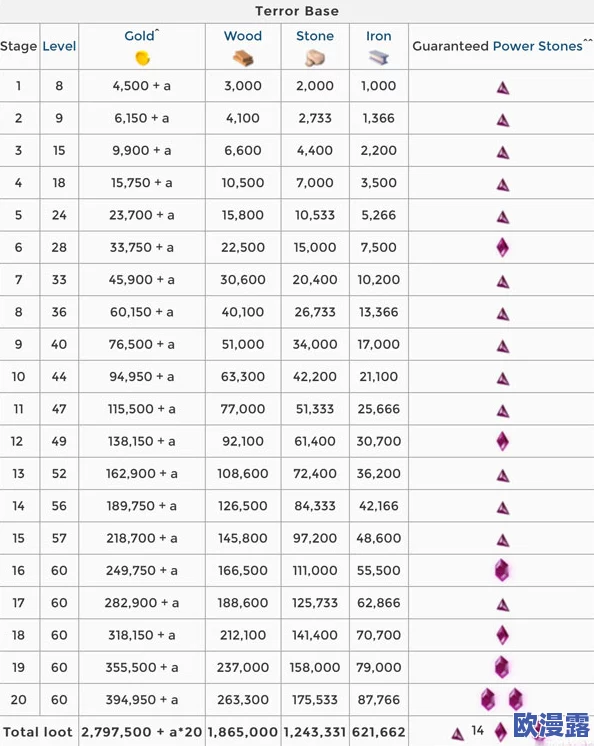 Terror Base

| Stage | Level | Gold^ | Wood | Stone | Iron | Guaranteed Power Stones^^ |
|---|---|---|---|---|---|---|
| 1 | 8 | 4,500 + a | 3,000 | 2,000 | 1,000 | |
| 2 | 9 | 6,150 + a | 4,100 | 2,733 | 1,366 | |
| 3 | 15 | 9,900 + a | 6,600 | 4,400 | 2,200 | |
| 4 | 18 | 15,750 + a | 10,500 | 7,000 | 3,500 | |
| 5 | 24 | 23,700 + a | 15,800 | 10,533 | 5,266 | |
| 6 | 28 | 33,750 + a | 22,500 | 15,000 | 7,500 | |
| 7 | 33 | 45,900 + a | 30,600 | 20,400 | 10,200 | |
| 8 | 36 | 60,150 + a | 40,100 | 26,733 | 13,366 | |
| 9 | 40 | 76,500 + a | 51,000 | 34,000 | 17,000 | |
| 10 | 44 | 94,950 + a | 63,300 | 42,200 | 21,100 | |
| 11 | 47 | 115,500 + a | 77,000 | 51,333 | 25,666 | |
| 12 | 49 | 138,150 + a | 92,100 | 61,400 | 30,700 | |
| 13 | 52 | 162,900 + a | 108,600 | 72,400 | 36,200 | |
| 14 | 56 | 189,750 + a | 126,500 | 84,333 | 42,166 | |
| 15 | 57 | 218,700 + a | 145,800 | 97,200 | 48,600 | |
| 16 | 60 | 249,750 + a | 166,500 | 111,000 | 55,500 | |
| 17 | 60 | 282,900 + a | 188,600 | 125,733 | 62,866 | |
| 18 | 60 | 318,150 + a | 212,100 | 141,400 | 70,700 | |
| 19 | 60 | 355,500 + a | 237,000 | 158,000 | 79,000 | |
| 20 | 60 | 394,950 + a | 263,300 | 175,533 | 87,766 | |
| Total loot | | 2,797,500 + a*20 | 1,865,000 | 1,243,331 | 621,662 | 14 |

欧漫露